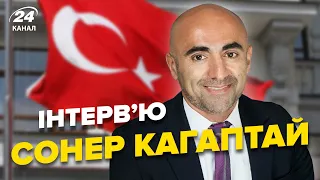 24
КАНАЛ

ІНТЕРВ'Ю
СОНЕР КАГАПТАЙ